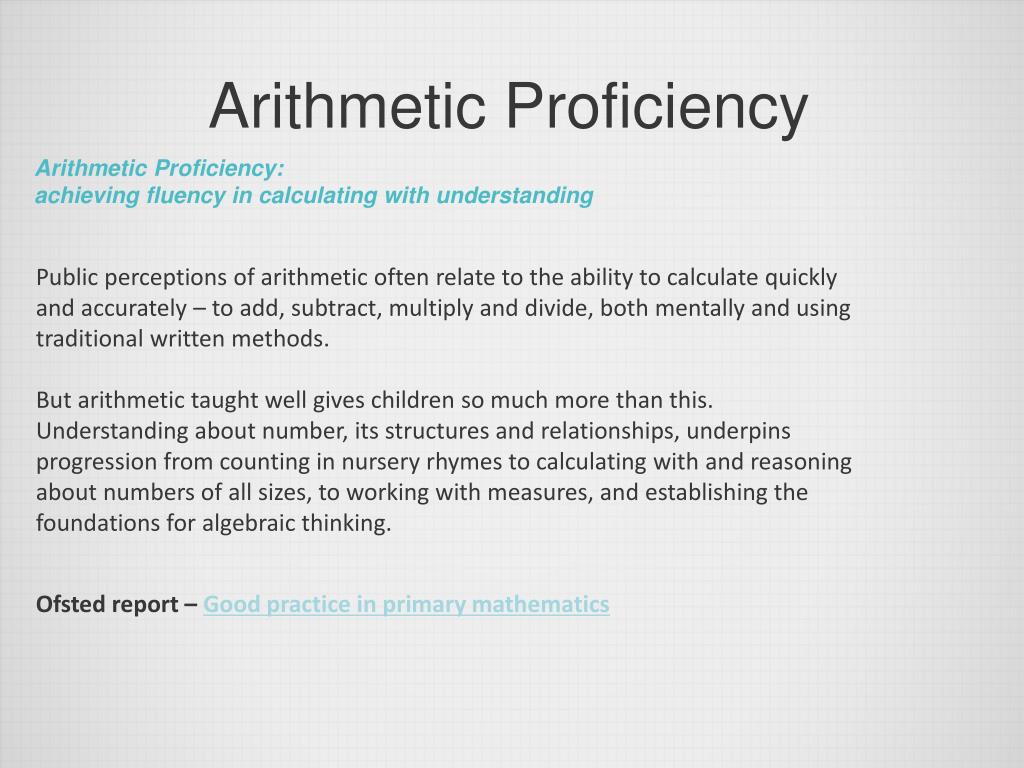 Arithmetic Proficiency

Arithmetic Proficiency:
achieving fluency in calculating with understanding

Public perceptions of arithmetic often relate to the ability to calculate quickly and accurately – to add, subtract, multiply and divide, both mentally and using traditional written methods.

But arithmetic taught well gives children so much more than this. Understanding about number, its structures and relationships, underpins progression from counting in nursery rhymes to calculating with and reasoning about numbers of all sizes, to working with measures, and establishing the foundations for algebraic thinking.

Ofsted report – Good practice in primary mathematics